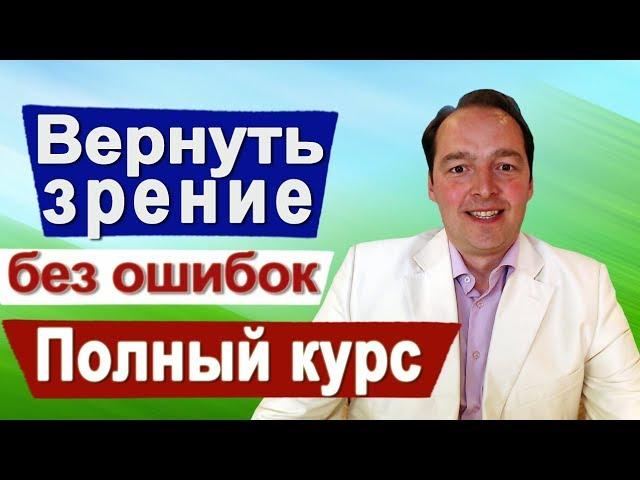 Вернуть зрение

без ошибок

Полный курс